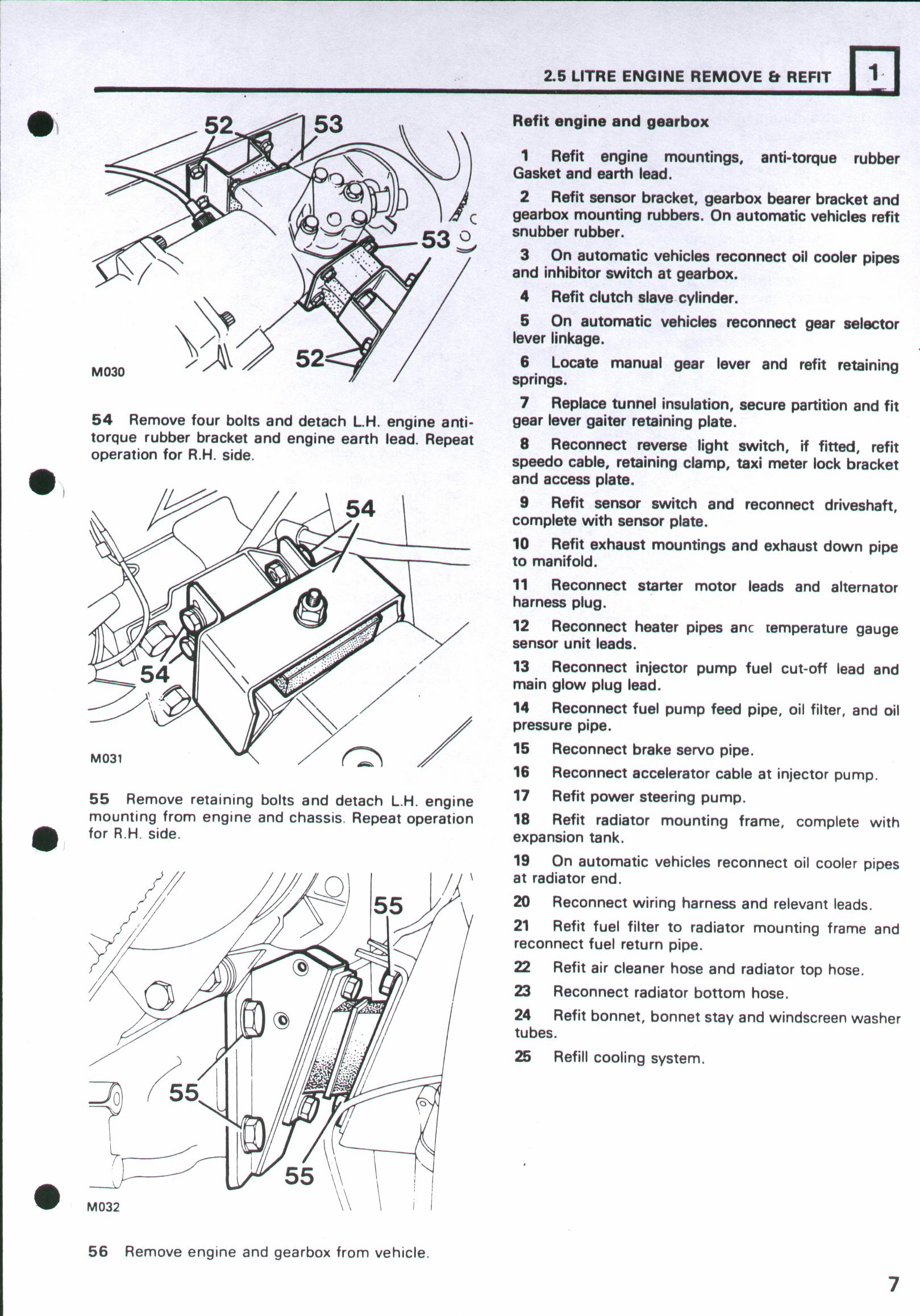 2.5 LITRE ENGINE REMOVE & REFIT

1

52

53

53

52

M030

54 Remove four bolts and detach L.H. engine anti-torque rubber bracket and engine earth lead. Repeat operation for R.H. side.

54

54

M031

55 Remove retaining bolts and detach L.H. engine mounting from engine and chassis. Repeat operation for R.H. side.

55

55

55

M032

56 Remove engine and gearbox from vehicle.

Refit engine and gearbox

1 Refit engine mountings, anti-torque rubber Gasket and earth lead.

2 Refit sensor bracket, gearbox bearer bracket and gearbox mounting rubbers. On automatic vehicles refit snubber rubber.

3 On automatic vehicles reconnect oil cooler pipes and inhibitor switch at gearbox.

4 Refit clutch slave cylinder.

5 On automatic vehicles reconnect gear selector lever linkage.

6 Locate manual gear lever and refit retaining springs.

7 Replace tunnel insulation, secure partition and fit gear lever gaiter retaining plate.

8 Reconnect reverse light switch, if fitted, refit speedo cable, retaining clamp, taxi meter lock bracket and access plate.

9 Refit sensor switch and reconnect driveshaft, complete with sensor plate.

10 Refit exhaust mountings and exhaust down pipe to manifold.

11 Reconnect starter motor leads and alternator harness plug.

12 Reconnect heater pipes anc temperature gauge sensor unit leads.

13 Reconnect injector pump fuel cut-off lead and main glow plug lead.

14 Reconnect fuel pump feed pipe, oil filter, and oil pressure pipe.

15 Reconnect brake servo pipe.

16 Reconnect accelerator cable at injector pump.

17 Refit power steering pump.

18 Refit radiator mounting frame, complete with expansion tank.

19 On automatic vehicles reconnect oil cooler pipes at radiator end.

20 Reconnect wiring harness and relevant leads.

21 Refit fuel filter to radiator mounting frame and reconnect fuel return pipe.

22 Refit air cleaner hose and radiator top hose.

23 Reconnect radiator bottom hose.

24 Refit bonnet, bonnet stay and windscreen washer tubes.

25 Refill cooling system.

7